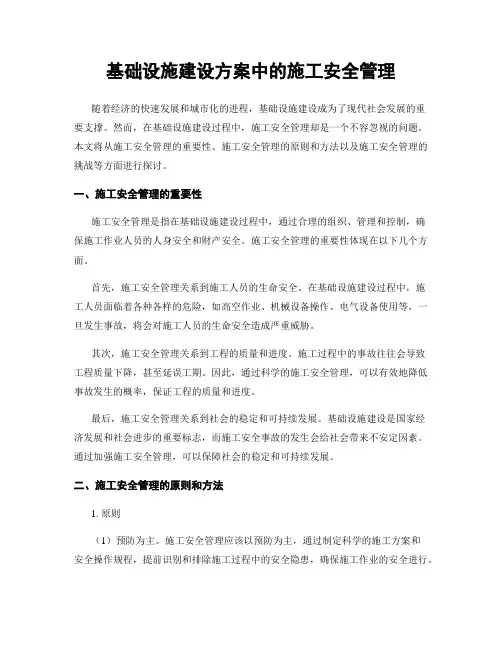 基础设施建设方案中的施工安全管理

随着经济的快速发展和城市化的进程，基础设施建设成为了现代社会发展的重要支撑。然而，在基础设施建设过程中，施工安全管理却是一个不容忽视的问题。本文将从施工安全管理的重要性、施工安全管理的原则和方法以及施工安全管理的挑战等方面进行探讨。

一、施工安全管理的重要性

施工安全管理是指在基础设施建设过程中，通过合理的组织、管理和控制，确保施工作业人员的人身安全和财产安全。施工安全管理的重要性体现在以下几个方面。

首先，施工安全管理关系到施工人员的生命安全。在基础设施建设过程中，施工人员面临着各种各样的危险，如高空作业、机械设备操作、电气设备使用等，一旦发生事故，将会对施工人员的生命安全造成严重威胁。

其次，施工安全管理关系到工程的质量和进度。施工过程中的事故往往会导致工程质量下降，甚至延误工期。因此，通过科学的施工安全管理，可以有效地降低事故发生的概率，保证工程的质量和进度。

最后，施工安全管理关系到社会的稳定和可持续发展。基础设施建设是国家经济发展和社会进步的重要标志，而施工安全事故的发生会给社会带来不安定因素。通过加强施工安全管理，可以保障社会的稳定和可持续发展。

二、施工安全管理的原则和方法

1. 原则

（1）预防为主。施工安全管理应该以预防为主，通过制定科学的施工方案和安全操作规程，提前识别和排除施工过程中的安全隐患，确保施工作业的安全进行。